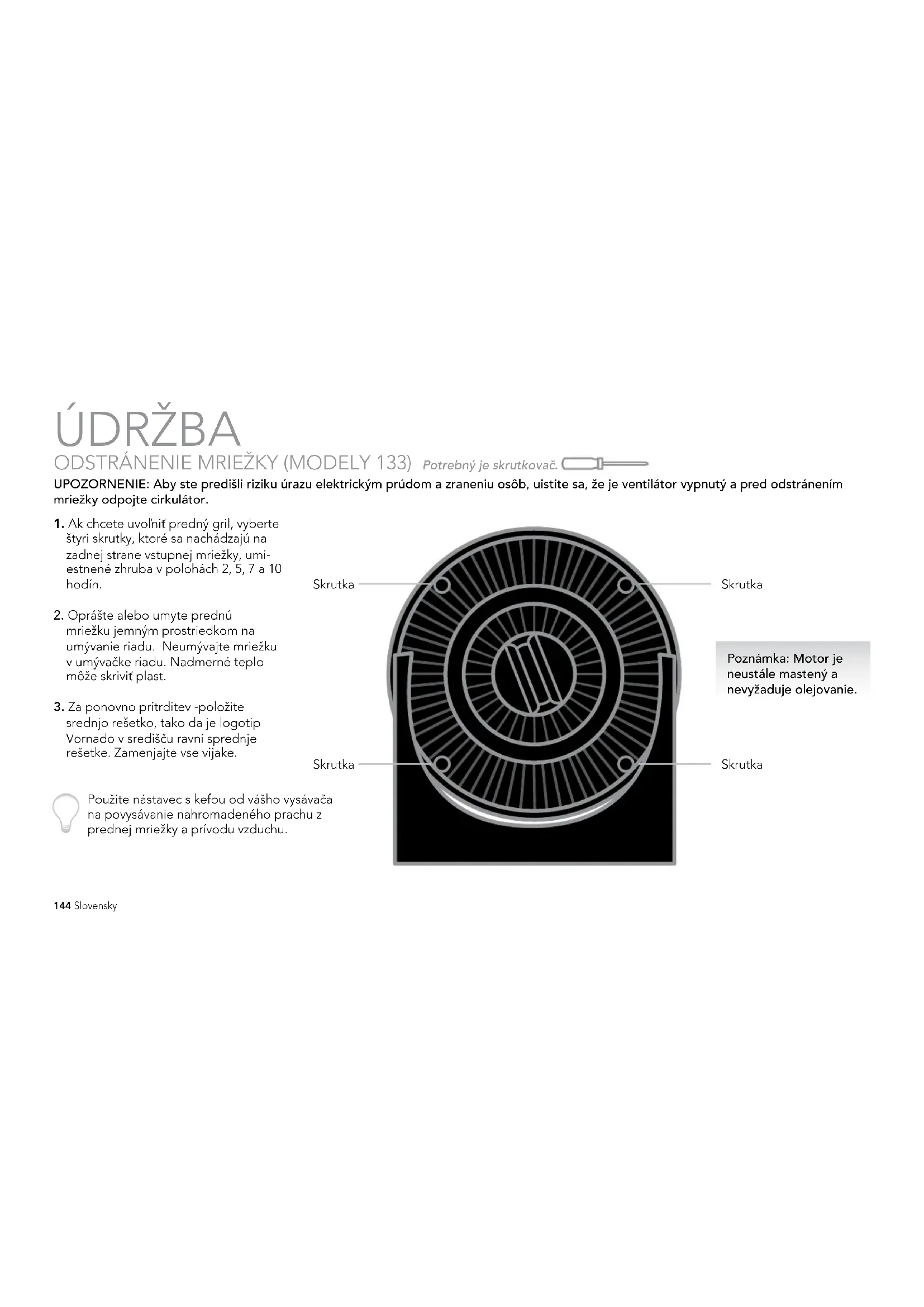 ÚDRŽBA

ODSTRÁNENIE MRIEŽKY (MODELY 133) Potrebný je skrutkovač.

UPOZORNENIE: Aby ste predišli riziku úrazu elektrickým prúdom a zraneniu osôb, uistite sa, že je ventilátor vypnutý a pred odstránením mriežky odpojte cirkulátor.

1. Ak chcete uvoľniť predný gril, vyberte štyri skrutky, ktoré sa nachádzajú na zadnej strane vstupnej mriežky, umiestnené zhruba v polohách 2, 5, 7 a 10 hodín.

2. Oprášte alebo umyte prednú mriežku jemným prostriedkom na umývanie riadu. Neumývajte mriežku v umývačke riadu. Nadmerné teplo môže skriviť plast.

3. Za ponovno pritrditev -položite srednjo rešetko, tako da je logotip Vornado v središču ravni sprednje rešetke. Zamenjajte vse vijake.

Použite nástavec s kefou od vášho vysávača na povysávanie nahromadeného prachu z prednej mriežky a prívodu vzduchu.

Skrutka

Skrutka

Skrutka

Skrutka

Poznámka: Motor je neustále mastený a nevyžaduje olejovanie.

144 Slovensky